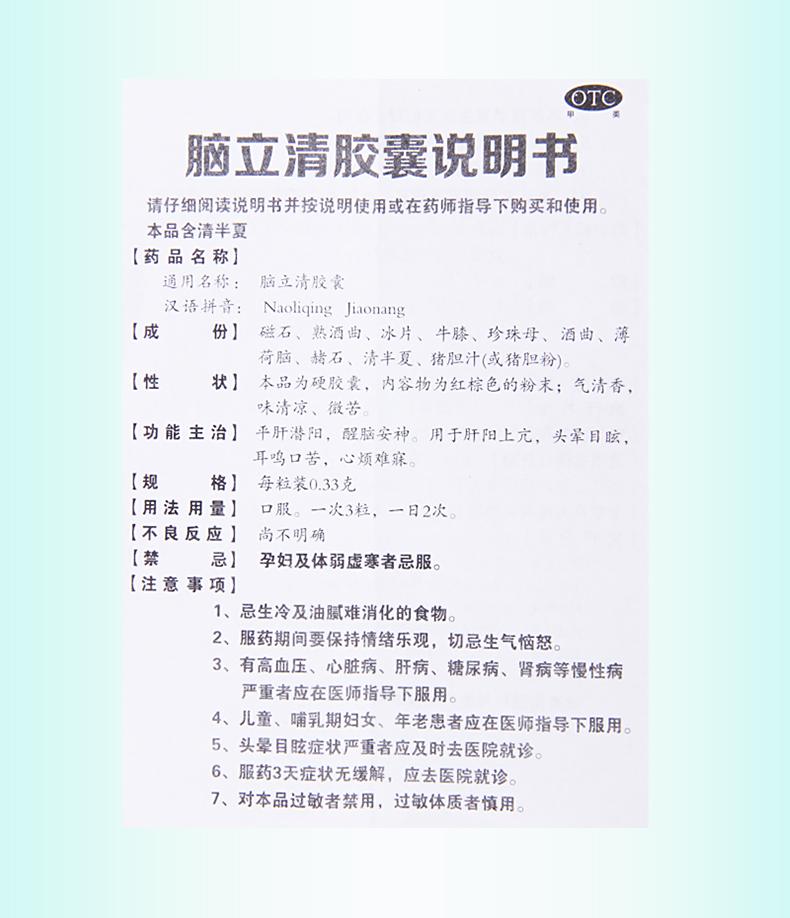 OTC
甲类

脑立清胶囊说明书

请仔细阅读说明书并按说明使用或在药师指导下购买和使用。
本品含清半夏

【药品名称】
通用名称：脑立清胶囊
汉语拼音：Naoliqing Jiaonang

【成　　份】磁石、熟酒曲、冰片、牛膝、珍珠母、酒曲、薄荷脑、赭石、清半夏、猪胆汁(或猪胆粉)。

【性　　状】本品为硬胶囊，内容物为红棕色的粉末；气清香，味清凉、微苦。

【功能主治】平肝潜阳，醒脑安神。用于肝阳上亢，头晕目眩，耳鸣口苦，心烦难寐。

【规　　格】每粒装0.33克

【用法用量】口服。一次3粒，一日2次。

【不良反应】尚不明确

【禁　　忌】孕妇及体弱虚寒者忌服。

【注意事项】
1、忌生冷及油腻难消化的食物。
2、服药期间要保持情绪乐观，切忌生气恼怒。
3、有高血压、心脏病、肝病、糖尿病、肾病等慢性病严重者应在医师指导下服用。
4、儿童、哺乳期妇女、年老患者应在医师指导下服用。
5、头晕目眩症状严重者应及时去医院就诊。
6、服药3天症状无缓解，应去医院就诊。
7、对本品过敏者禁用，过敏体质者慎用。